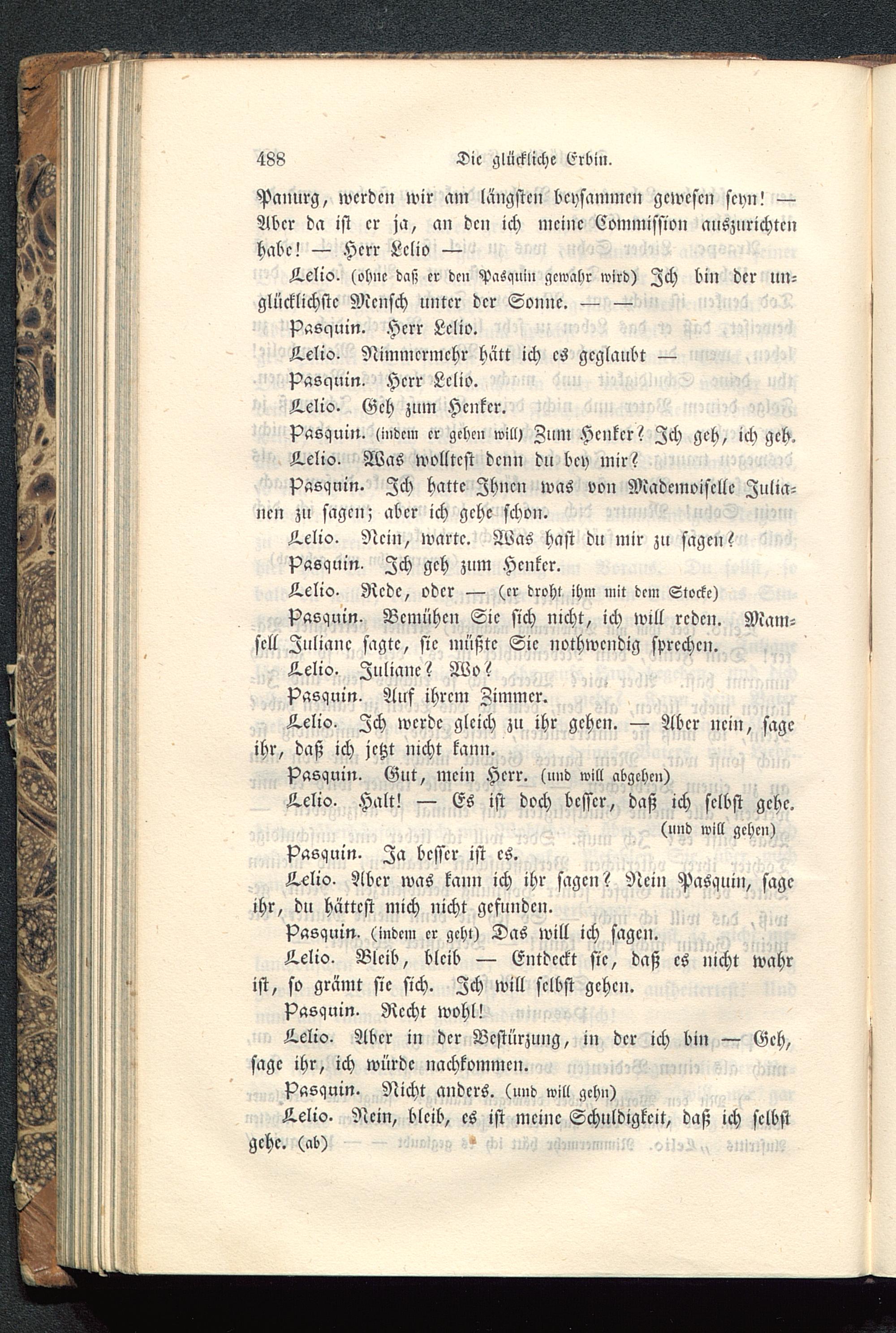 488 Die glückliche Erbin.

Panurg, werden wir am längsten beysammen gewesen seyn! — Aber da ist er ja, an den ich meine Commission auszurichten habe! — Herr Lelio —

Lelio. (ohne daß er den Pasquin gewahr wird) Ich bin der unglücklichste Mensch unter der Sonne. — —

Pasquin. Herr Lelio.

Lelio. Nimmermehr hätt ich es geglaubt —

Pasquin. Herr Lelio.

Lelio. Geh zum Henker.

Pasquin. (indem er gehen will) Zum Henker? Ich geh, ich geh.

Lelio. Was wolltest denn du bey mir?

Pasquin. Ich hatte Ihnen was von Mademoiselle Julianen zu sagen; aber ich gehe schon.

Lelio. Nein, warte. Was hast du mir zu sagen?

Pasquin. Ich geh zum Henker.

Lelio. Rede, oder — (er droht ihm mit dem Stocke)

Pasquin. Bemühen Sie sich nicht, ich will reden. Mamsell Juliane sagte, sie müßte Sie nothwendig sprechen.

Lelio. Juliane? Wo?

Pasquin. Auf ihrem Zimmer.

Lelio. Ich werde gleich zu ihr gehen. — Aber nein, sage ihr, daß ich jetzt nicht kann.

Pasquin. Gut, mein Herr. (und will abgehen)

Lelio. Halt! — Es ist doch besser, daß ich selbst gehe. (und will gehen)

Pasquin. Ja besser ist es.

Lelio. Aber was kann ich ihr sagen? Nein Pasquin, sage ihr, du hättest mich nicht gefunden.

Pasquin. (indem er geht) Das will ich sagen.

Lelio. Bleib, bleib — Entdeckt sie, daß es nicht wahr ist, so grämt sie sich. Ich will selbst gehen.

Pasquin. Recht wohl!

Lelio. Aber in der Bestürzung, in der ich bin — Geh, sage ihr, ich würde nachkommen.

Pasquin. Nicht anders. (und will gehn)

Lelio. Nein, bleib, es ist meine Schuldigkeit, daß ich selbst gehe. (ab)